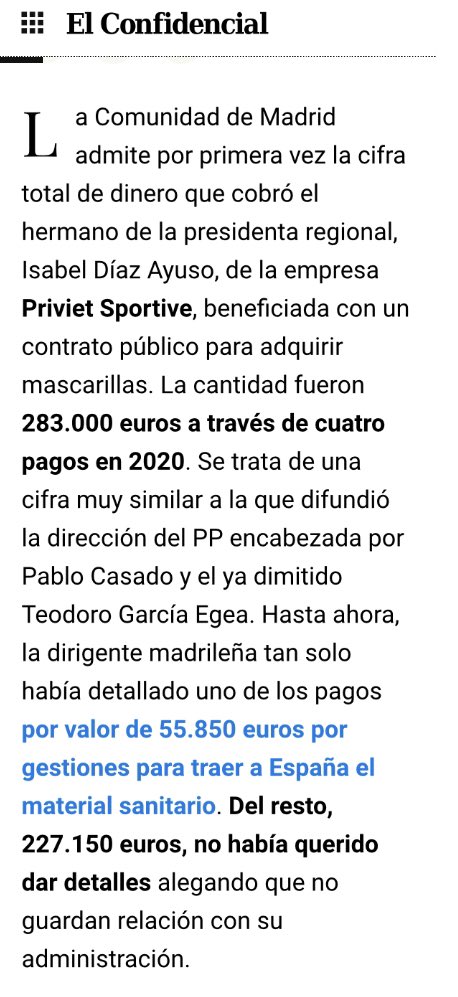 El Confidencial

La Comunidad de Madrid admite por primera vez la cifra total de dinero que cobró el hermano de la presidenta regional, Isabel Díaz Ayuso, de la empresa Priviet Sportive, beneficiada con un contrato público para adquirir mascarillas. La cantidad fueron 283.000 euros a través de cuatro pagos en 2020. Se trata de una cifra muy similar a la que difundió la dirección del PP encabezada por Pablo Casado y el ya dimitido Teodoro García Egea. Hasta ahora, la dirigente madrileña tan solo había detallado uno de los pagos por valor de 55.850 euros por gestiones para traer a España el material sanitario. Del resto, 227.150 euros, no había querido dar detalles alegando que no guardan relación con su administración.